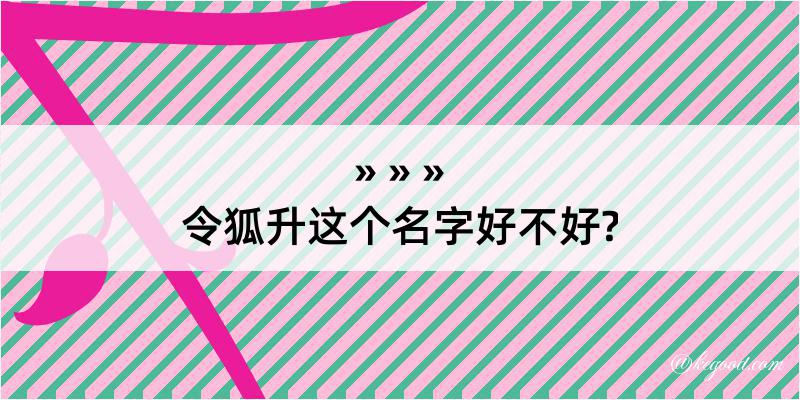 » » »
令狐升这个名字好不好?

@kegood.com